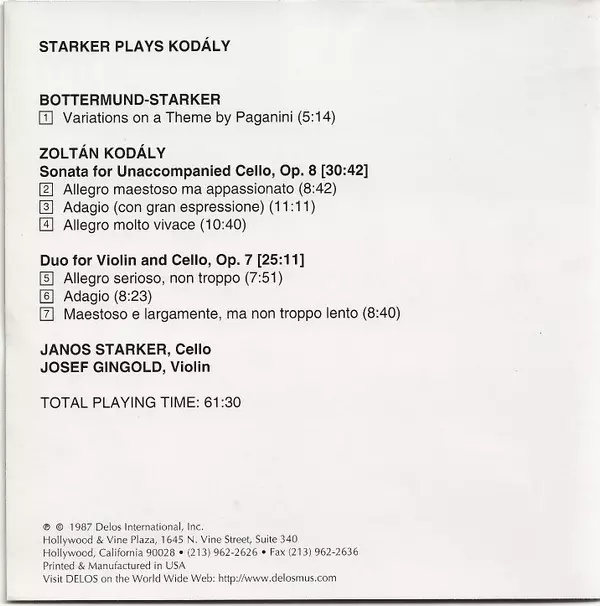 STARKER PLAYS KODÁLY

BOTTERMUND-STARKER
1 Variations on a Theme by Paganini (5:14)

ZOLTÁN KODÁLY
Sonata for Unaccompanied Cello, Op. 8 [30:42]
2 Allegro maestoso ma appassionato (8:42)
3 Adagio (con gran espressione) (11:11)
4 Allegro molto vivace (10:40)

Duo for Violin and Cello, Op. 7 [25:11]
5 Allegro serioso, non troppo (7:51)
6 Adagio (8:23)
7 Maestoso e largamente, ma non troppo lento (8:40)

JANOS STARKER, Cello
JOSEF GINGOLD, Violin

TOTAL PLAYING TIME: 61:30

℗ © 1987 Delos International, Inc.
Hollywood & Vine Plaza, 1645 N. Vine Street, Suite 340
Hollywood, California 90028 • (213) 962-2626 • Fax (213) 962-2636
Printed & Manufactured in USA
Visit DELOS on the World Wide Web: http://www.delosmus.com